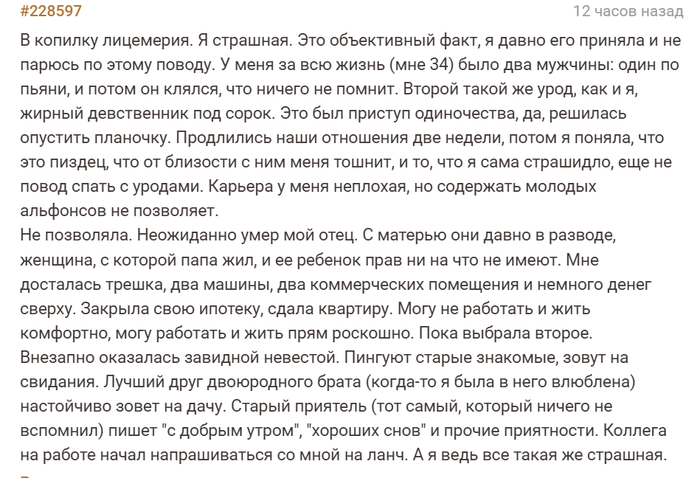 #228597

12 часов назад

В копилку лицемерия. Я страшная. Это объективный факт, я давно его приняла и не парюсь по этому поводу. У меня за всю жизнь (мне 34) было два мужчины: один по пьяни, и потом он клялся, что ничего не помнит. Второй такой же урод, как и я, жирный девственник под сорок. Это был приступ одиночества, да, решилась опустить планочку. Продлились наши отношения две недели, потом я поняла, что это пиздец, что от близости с ним меня тошнит, и то, что я сама страшидло, еще не повод спать с уродами. Карьера у меня неплохая, но содержать молодых альфонсов не позволяет.
Не позволяла. Неожиданно умер мой отец. С матерью они давно в разводе, женщина, с которой папа жил, и ее ребенок прав ни на что не имеют. Мне досталась трешка, два машины, два коммерческих помещения и немного денег сверху. Закрыла свою ипотеку, сдала квартиру. Могу не работать и жить комфортно, могу работать и жить прям роскошно. Пока выбрала второе. Внезапно оказалась завидной невестой. Пингуют старые знакомые, зовут на свидания. Лучший друг двоюродного брата (когда-то я была в него влюблена) настойчиво зовет на дачу. Старый приятель (тот самый, который ничего не вспомнил) пишет "с добрым утром", "хороших снов" и прочие приятности. Коллега на работе начал напрашиваться со мной на ланч. А я ведь все такая же страшная.